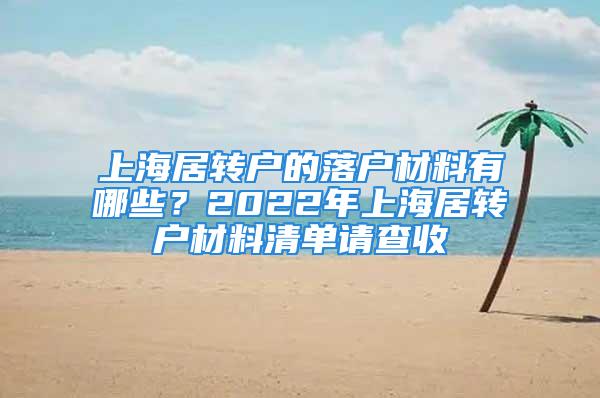 上海居转户的落户材料有哪些？2022年上海居转户材料清单请查收